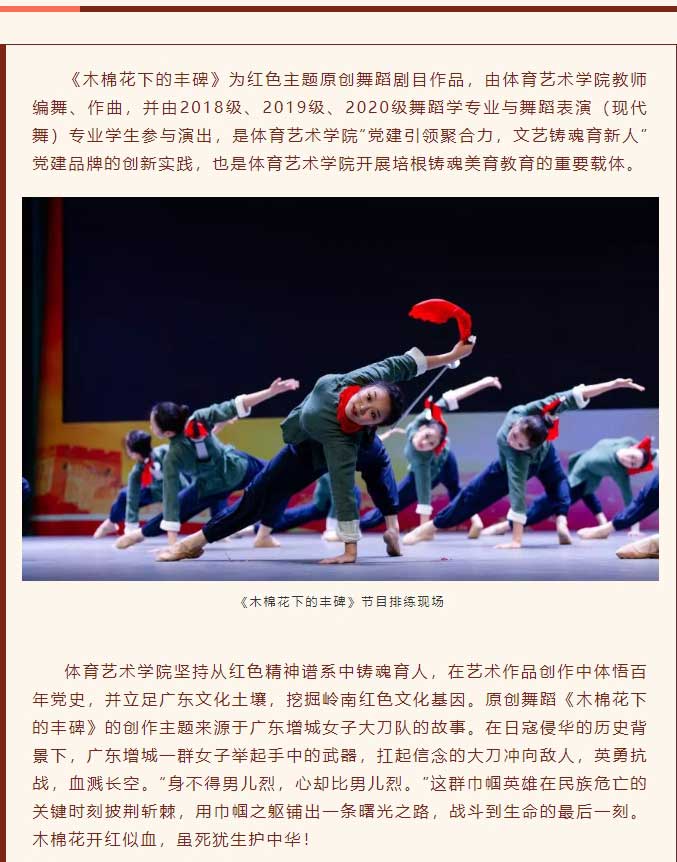 《木棉花下的丰碑》为红色主题原创舞蹈剧目作品，由体育艺术学院教师编舞、作曲，并由2018级、2019级、2020级舞蹈学专业与舞蹈表演（现代舞）专业学生参与演出，是体育艺术学院"党建引领聚合力，文艺铸魂育新人"党建品牌的创新实践，也是体育艺术学院开展培根铸魂美育教育的重要载体。

《木棉花下的丰碑》节目排练现场

体育艺术学院坚持从红色精神谱系中铸魂育人，在艺术作品创作中体悟百年党史，并立足广东文化土壤，挖掘岭南红色文化基因。原创舞蹈《木棉花下的丰碑》的创作主题来源于广东增城女子大刀队的故事。在日寇侵华的历史背景下，广东增城一群女子举起手中的武器，扛起信念的大刀冲向敌人，英勇抗战，血溅长空。"身不得男儿烈，心却比男儿烈。"这群巾帼英雄在民族危亡的关键时刻披荆斩棘，用巾帼之躯铺出一条曙光之路，战斗到生命的最后一刻。木棉花开红似血，虽死犹生护中华！